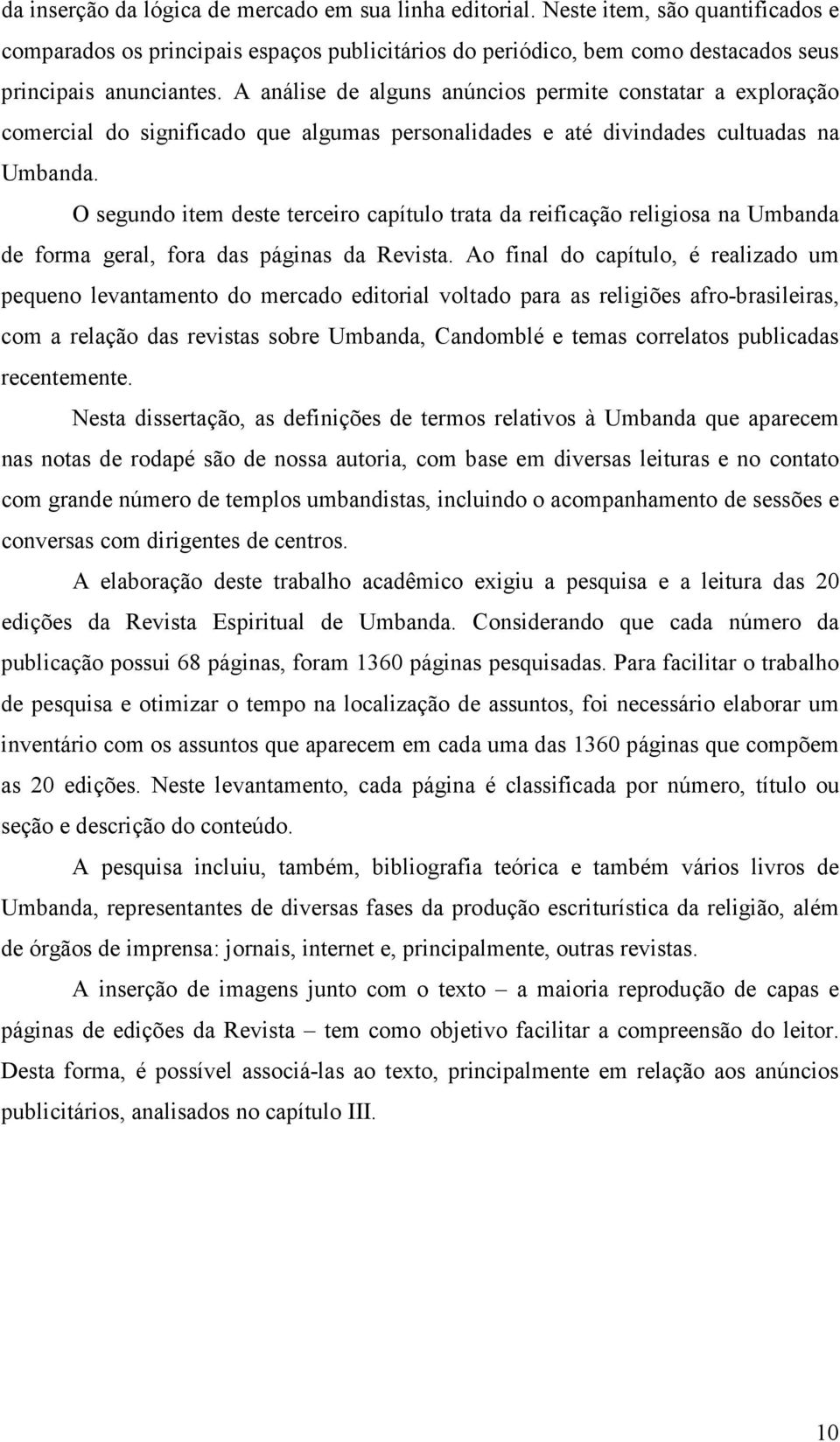 da inserção da lógica de mercado em sua linha editorial. Neste item, são quantificados e comparados os principais espaços publicitários do periódico, bem como destacados seus principais anunciantes. A análise de alguns anúncios permite constatar a exploração comercial do significado que algumas personalidades e até divindades cultuadas na Umbanda.

O segundo item deste terceiro capítulo trata da reificação religiosa na Umbanda de forma geral, fora das páginas da Revista. Ao final do capítulo, é realizado um pequeno levantamento do mercado editorial voltado para as religiões afro-brasileiras, com a relação das revistas sobre Umbanda, Candomblé e temas correlatos publicadas recentemente.

Nesta dissertação, as definições de termos relativos à Umbanda que aparecem nas notas de rodapé são de nossa autoria, com base em diversas leituras e no contato com grande número de templos umbandistas, incluindo o acompanhamento de sessões e conversas com dirigentes de centros.

A elaboração deste trabalho acadêmico exigiu a pesquisa e a leitura das 20 edições da Revista Espiritual de Umbanda. Considerando que cada número da publicação possui 68 páginas, foram 1360 páginas pesquisadas. Para facilitar o trabalho de pesquisa e otimizar o tempo na localização de assuntos, foi necessário elaborar um inventário com os assuntos que aparecem em cada uma das 1360 páginas que compõem as 20 edições. Neste levantamento, cada página é classificada por número, título ou seção e descrição do conteúdo.

A pesquisa incluiu, também, bibliografia teórica e também vários livros de Umbanda, representantes de diversas fases da produção escriturística da religião, além de órgãos de imprensa: jornais, internet e, principalmente, outras revistas.

A inserção de imagens junto com o texto – a maioria reprodução de capas e páginas de edições da Revista – tem como objetivo facilitar a compreensão do leitor. Desta forma, é possível associá-las ao texto, principalmente em relação aos anúncios publicitários, analisados no capítulo III.

10